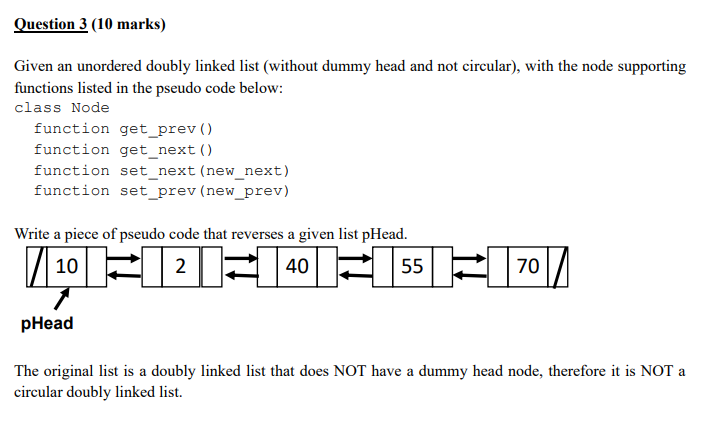 Question 3 (10 marks)

Given an unordered doubly linked list (without dummy head and not circular), with the node supporting functions listed in the pseudo code below:
class Node
  function get_prev()
  function get_next()
  function set_next(new_next)
  function set_prev(new_prev)

Write a piece of pseudo code that reverses a given list pHead.

10 2 40 55 70

pHead

The original list is a doubly linked list that does NOT have a dummy head node, therefore it is NOT a circular doubly linked list.